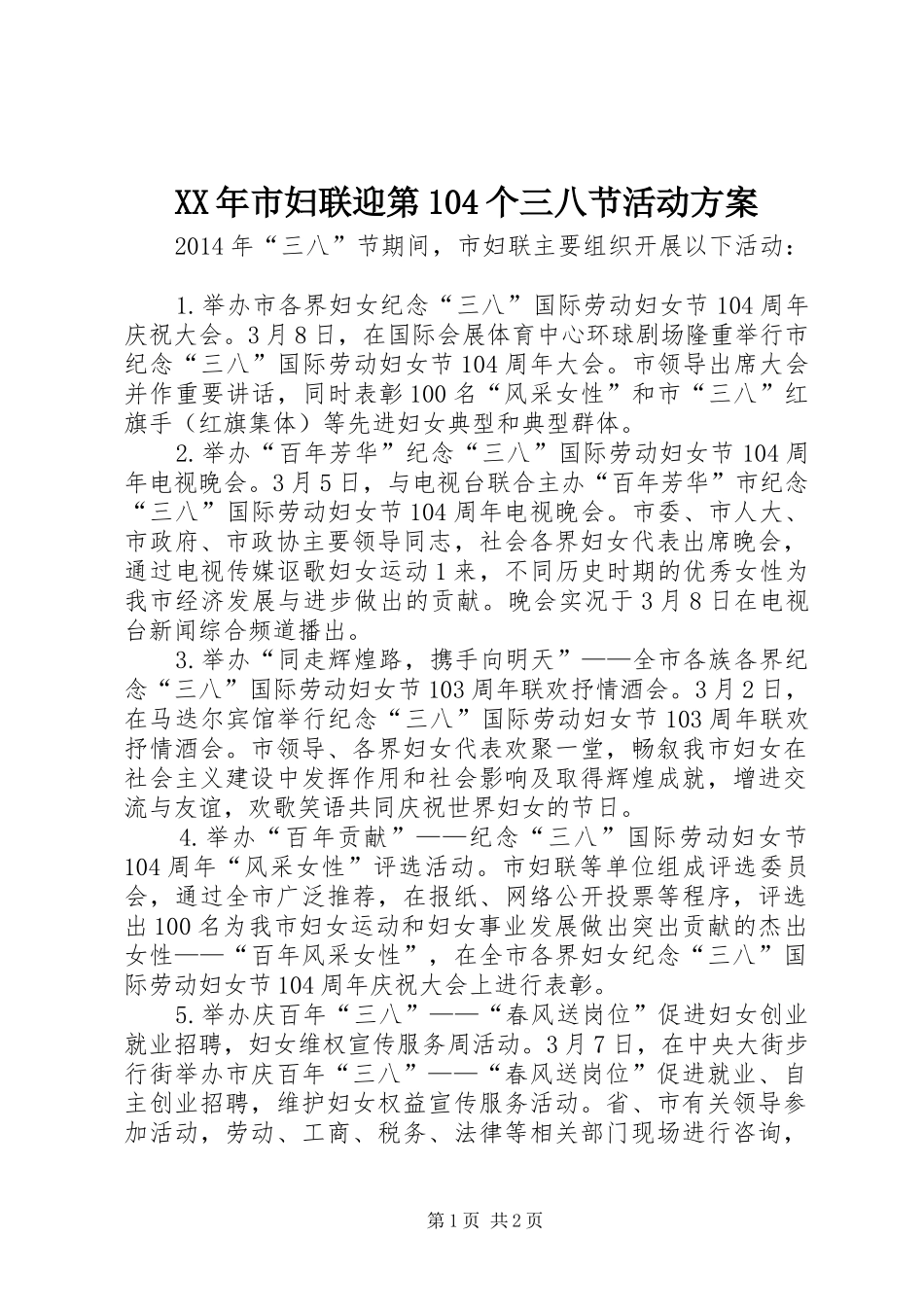 XX年市妇联迎第104个三八节活动方案

2014年“三八”节期间，市妇联主要组织开展以下活动：

1.举办市各界妇女纪念“三八”国际劳动妇女节104周年庆祝大会。3月8日，在国际会展体育中心环球剧场隆重举行市纪念“三八”国际劳动妇女节104周年大会。市领导出席大会并作重要讲话，同时表彰100名“风采女性”和市“三八”红旗手（红旗集体）等先进妇女典型和典型群体。

2.举办“百年芳华”纪念“三八”国际劳动妇女节104周年电视晚会。3月5日，与电视台联合主办“百年芳华”市纪念“三八”国际劳动妇女节104周年电视晚会。市委、市人大、市政府、市政协主要领导同志，社会各界妇女代表出席晚会，通过电视传媒讴歌妇女运动1来，不同历史时期的优秀女性为我市经济发展与进步做出的贡献。晚会实况于3月8日在电视台新闻综合频道播出。

3.举办“同走辉煌路，携手向明天”——全市各族各界纪念“三八”国际劳动妇女节103周年联欢抒情酒会。3月2日，在马迭尔宾馆举行纪念“三八”国际劳动妇女节103周年联欢抒情酒会。市领导、各界妇女代表欢聚一堂，畅叙我市妇女在社会主义建设中发挥作用和社会影响及取得辉煌成就，增进交流与友谊，欢歌笑语共同庆祝世界妇女的节日。

4.举办“百年贡献”——纪念“三八”国际劳动妇女节104周年“风采女性”评选活动。市妇联等单位组成评选委员会，通过全市广泛推荐，在报纸、网络公开投票等程序，评选出100名为我市妇女运动和妇女事业发展做出突出贡献的杰出女性——“百年风采女性”，在全市各界妇女纪念“三八”国际劳动妇女节104周年庆祝大会上进行表彰。

5.举办庆百年“三八”——“春风送岗位”促进妇女创业就业招聘，妇女维权宣传服务周活动。3月7日，在中央大街步行街举办市庆百年“三八”——“春风送岗位”促进就业、自主创业招聘，维护妇女权益宣传服务活动。省、市有关领导参加活动，劳动、工商、税务、法律等相关部门现场进行咨询，

第1页 共2页